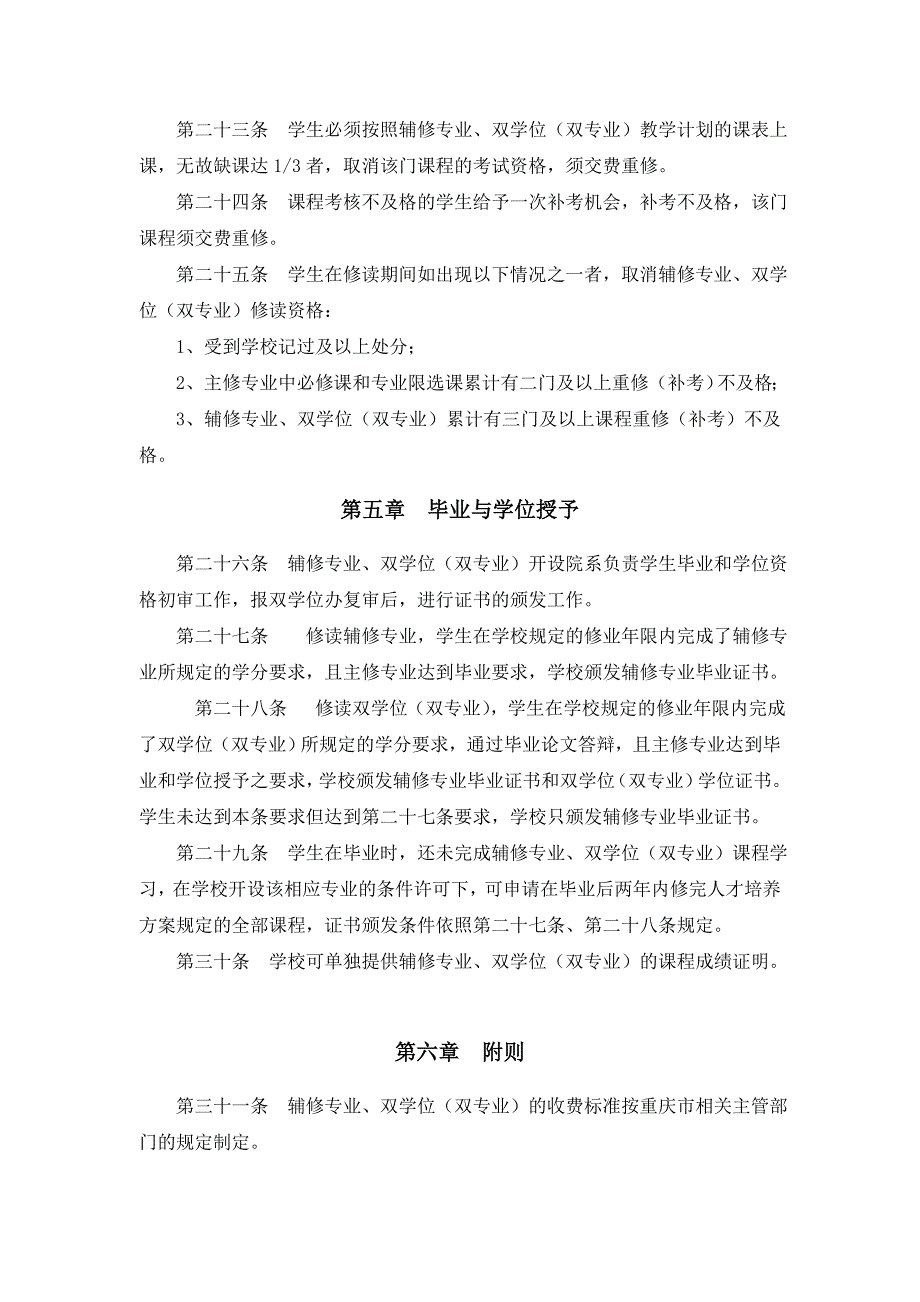 第二十三条　学生必须按照辅修专业、双学位（双专业）教学计划的课表上课，无故缺课达 1/3 者，取消该门课程的考试资格，须交费重修。

第二十四条　课程考核不及格的学生给予一次补考机会，补考不及格，该门课程须交费重修。

第二十五条　学生在修读期间如出现以下情况之一者，取消辅修专业、双学位（双专业）修读资格：

1、受到学校记过及以上处分；

2、主修专业中必修课和专业限选课累计有二门及以上重修（补考）不及格；

3、辅修专业、双学位（双专业）累计有三门及以上课程重修（补考）不及格。

第五章　毕业与学位授予

第二十六条　辅修专业、双学位（双专业）开设院系负责学生毕业和学位资格初审工作，报双学位办复审后，进行证书的颁发工作。

第二十七条　　修读辅修专业，学生在学校规定的修业年限内完成了辅修专业所规定的学分要求，且主修专业达到毕业要求，学校颁发辅修专业毕业证书。

第二十八条　　修读双学位（双专业），学生在学校规定的修业年限内完成了双学位（双专业）所规定的学分要求，通过毕业论文答辩，且主修专业达到毕业和学位授予之要求，学校颁发辅修专业毕业证书和双学位（双专业）学位证书。学生未达到本条要求但达到第二十七条要求，学校只颁发辅修专业毕业证书。

第二十九条　学生在毕业时，还未完成辅修专业、双学位（双专业）课程学习，在学校开设该相应专业的条件许可下，可申请在毕业后两年内修完人才培养方案规定的全部课程，证书颁发条件依照第二十七条、第二十八条规定。

第三十条　学校可单独提供辅修专业、双学位（双专业）的课程成绩证明。

第六章　附则

第三十一条　辅修专业、双学位（双专业）的收费标准按重庆市相关主管部门的规定制定。